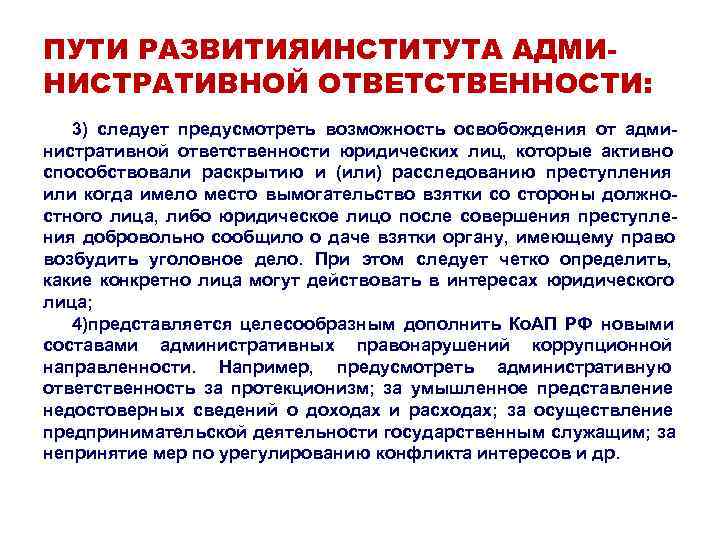 ПУТИ РАЗВИТИЯИНСТИТУТА АДМИНИСТРАТИВНОЙ ОТВЕТСТВЕННОСТИ:

3) следует предусмотреть возможность освобождения от административной ответственности юридических лиц, которые активно способствовали раскрытию и (или) расследованию преступления или когда имело место вымогательство взятки со стороны должностного лица, либо юридическое лицо после совершения преступления добровольно сообщило о даче взятки органу, имеющему право возбудить уголовное дело. При этом следует четко определить, какие конкретно лица могут действовать в интересах юридического лица;

4)представляется целесообразным дополнить КоАП РФ новыми составами административных правонарушений коррупционной направленности. Например, предусмотреть административную ответственность за протекционизм; за умышленное представление недостоверных сведений о доходах и расходах; за осуществление предпринимательской деятельности государственным служащим; за непринятие мер по урегулированию конфликта интересов и др.